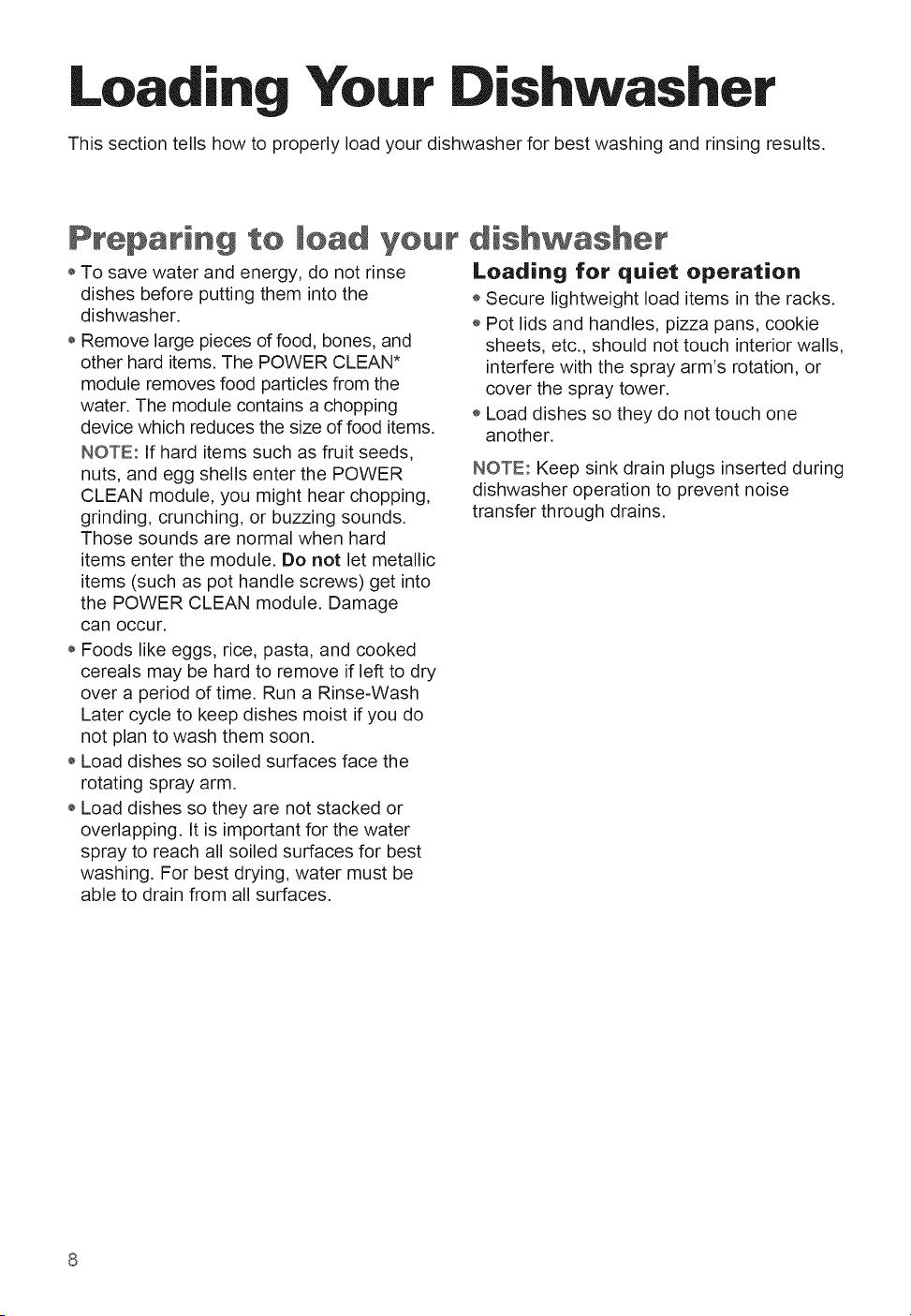 Loading Your Dishwasher

This section tells how to properly load your dishwasher for best washing and rinsing results.

Preparing to load your dishwasher

• To save water and energy, do not rinse dishes before putting them into the dishwasher.

• Remove large pieces of food, bones, and other hard items. The POWER CLEAN* module removes food particles from the water. The module contains a chopping device which reduces the size of food items.

NOTE: If hard items such as fruit seeds, nuts, and egg shells enter the POWER CLEAN module, you might hear chopping, grinding, crunching, or buzzing sounds. Those sounds are normal when hard items enter the module. Do not let metallic items (such as pot handle screws) get into the POWER CLEAN module. Damage can occur.

• Foods like eggs, rice, pasta, and cooked cereals may be hard to remove if left to dry over a period of time. Run a Rinse-Wash Later cycle to keep dishes moist if you do not plan to wash them soon.

• Load dishes so soiled surfaces face the rotating spray arm.

• Load dishes so they are not stacked or overlapping. It is important for the water spray to reach all soiled surfaces for best washing. For best drying, water must be able to drain from all surfaces.

Loading for quiet operation

• Secure lightweight load items in the racks.

• Pot lids and handles, pizza pans, cookie sheets, etc., should not touch interior walls, interfere with the spray arm's rotation, or cover the spray tower.

• Load dishes so they do not touch one another.

NOTE: Keep sink drain plugs inserted during dishwasher operation to prevent noise transfer through drains.

8